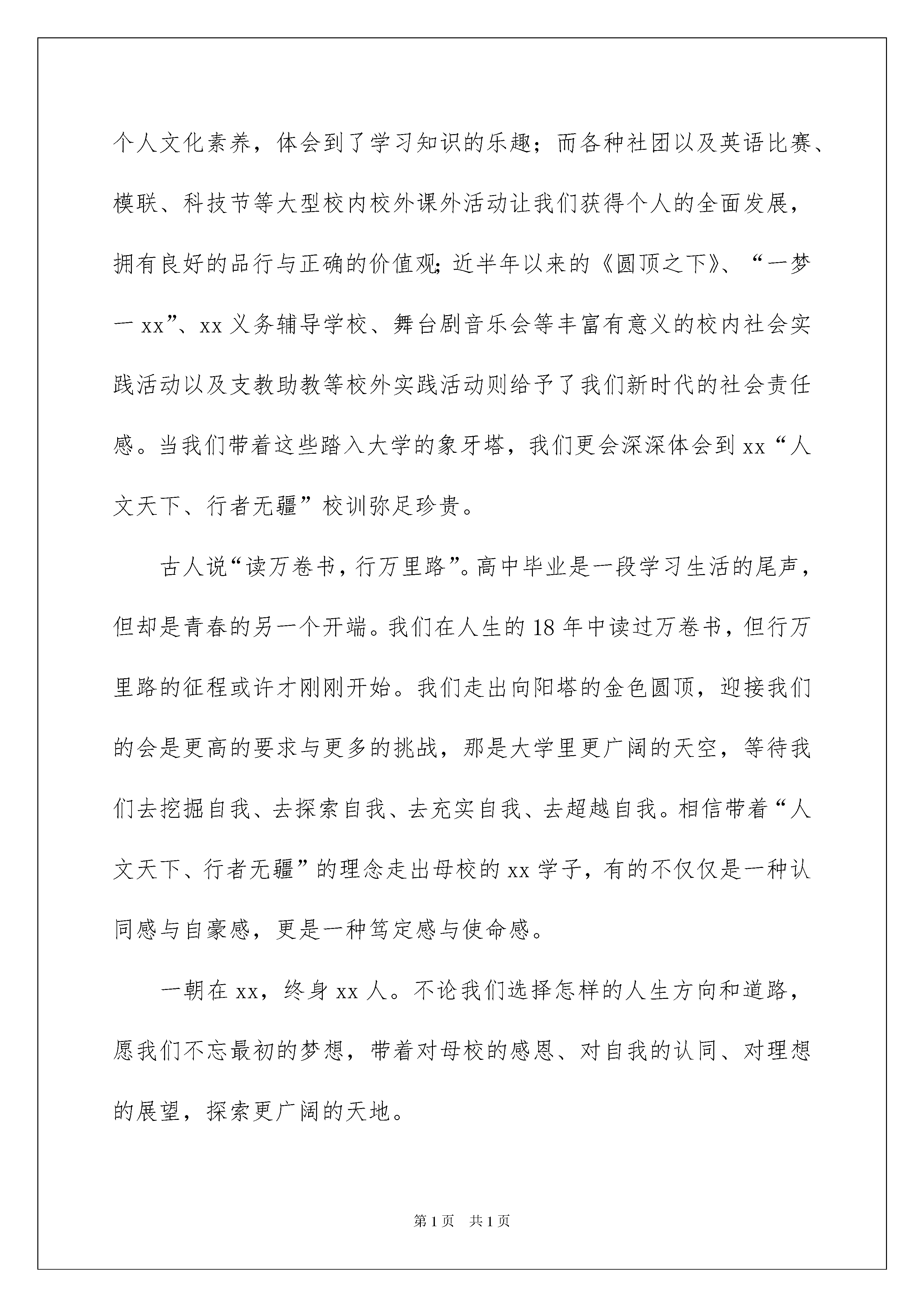 个人文化素养，体会到了学习知识的乐趣；而各种社团以及英语比赛、模联、科技节等大型校内校外课外活动让我们获得个人的全面发展，拥有良好的品行与正确的价值观；近半年以来的《圆顶之下》、“一梦一 xx”、xx 义务辅导学校、舞台剧音乐会等丰富有意义的校内社会实践活动以及支教助教等校外实践活动则给予了我们新时代的社会责任感。当我们带着这些踏入大学的象牙塔，我们更会深深体会到 xx“人文天下、行者无疆”校训弥足珍贵。

古人说“读万卷书，行万里路”。高中毕业是一段学习生活的尾声，但却是青春的另一个开端。我们在人生的 18 年中读过万卷书，但行万里路的征程或许才刚刚开始。我们走出向阳塔的金色圆顶，迎接我们的会是更高的要求与更多的挑战，那是大学里更广阔的天空，等待我们去挖掘自我、去探索自我、去充实自我、去超越自我。相信带着“人文天下、行者无疆”的理念走出母校的 xx 学子，有的不仅仅是一种认同感与自豪感，更是一种笃定感与使命感。

一朝在 xx，终身 xx 人。不论我们选择怎样的人生方向和道路，愿我们不忘最初的梦想，带着对母校的感恩、对自我的认同、对理想的展望，探索更广阔的天地。

第 1 页 共 1 页